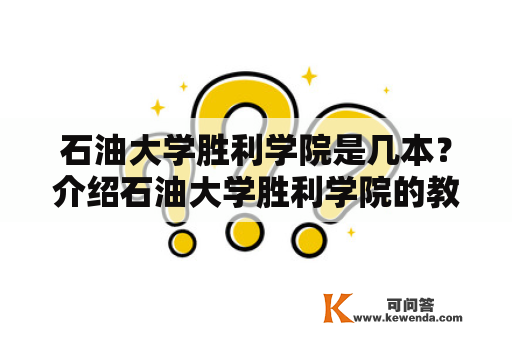 石油大学胜利学院是几本？介绍石油大学胜利学院的教

K 可问答
www.kewenda.com